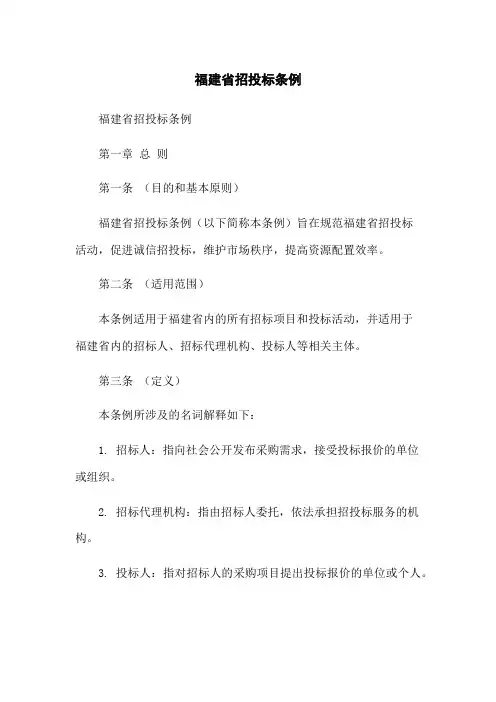 福建省招投标条例

福建省招投标条例

第一章 总 则

第一条 （目的和基本原则）

福建省招投标条例（以下简称本条例）旨在规范福建省招投标活动，促进诚信招投标，维护市场秩序，提高资源配置效率。

第二条 （适用范围）

本条例适用于福建省内的所有招标项目和投标活动，并适用于福建省内的招标人、招标代理机构、投标人等相关主体。

第三条 （定义）

本条例所涉及的名词解释如下：

1. 招标人：指向社会公开发布采购需求，接受投标报价的单位或组织。

2. 招标代理机构：指由招标人委托，依法承担招投标服务的机构。

3. 投标人：指对招标人的采购项目提出投标报价的单位或个人。